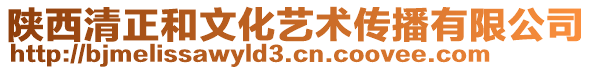 陕西清正和文化艺术传播有限公司
http://bjmelissawyld3.cn.coovee.com